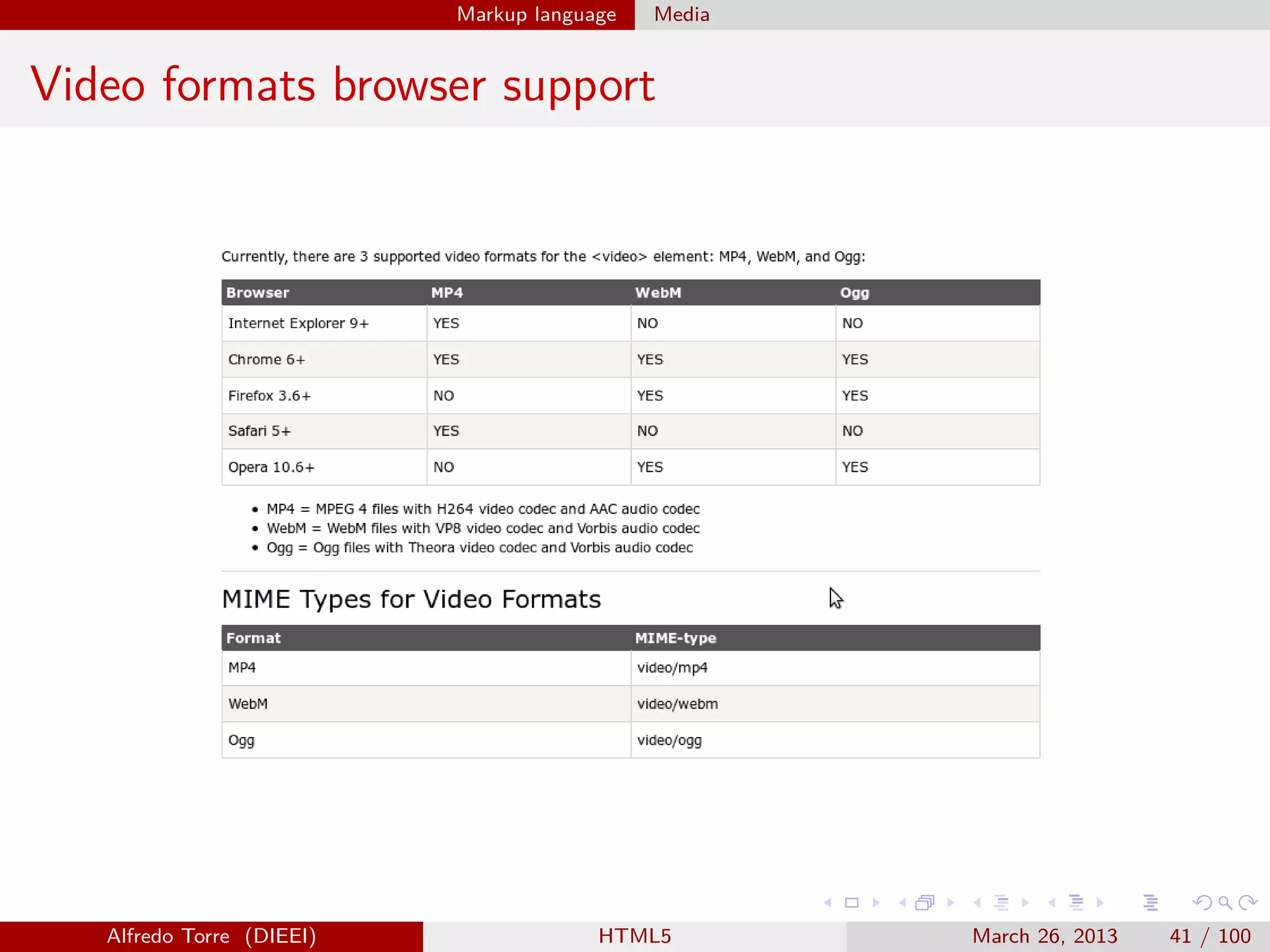 Markup language Media

Video formats browser support

Currently, there are 3 supported video formats for the <video> element: MP4, WebM, and Ogg:

| Browser | MP4 | WebM | Ogg |
|---|---|---|---|
| Internet Explorer 9+ | YES | NO | NO |
| Chrome 6+ | YES | YES | YES |
| Firefox 3.6+ | NO | YES | YES |
| Safari 5+ | YES | NO | NO |
| Opera 10.6+ | NO | YES | YES |

• MP4 = MPEG 4 files with H264 video codec and AAC audio codec
• WebM = WebM files with VP8 video codec and Vorbis audio codec
• Ogg = Ogg files with Theora video codec and Vorbis audio codec

MIME Types for Video Formats

| Format | MIME-type |
|---|---|
| MP4 | video/mp4 |
| WebM | video/webm |
| Ogg | video/ogg |

Alfredo Torre (DIEEI) HTML5 March 26, 2013 41 / 100